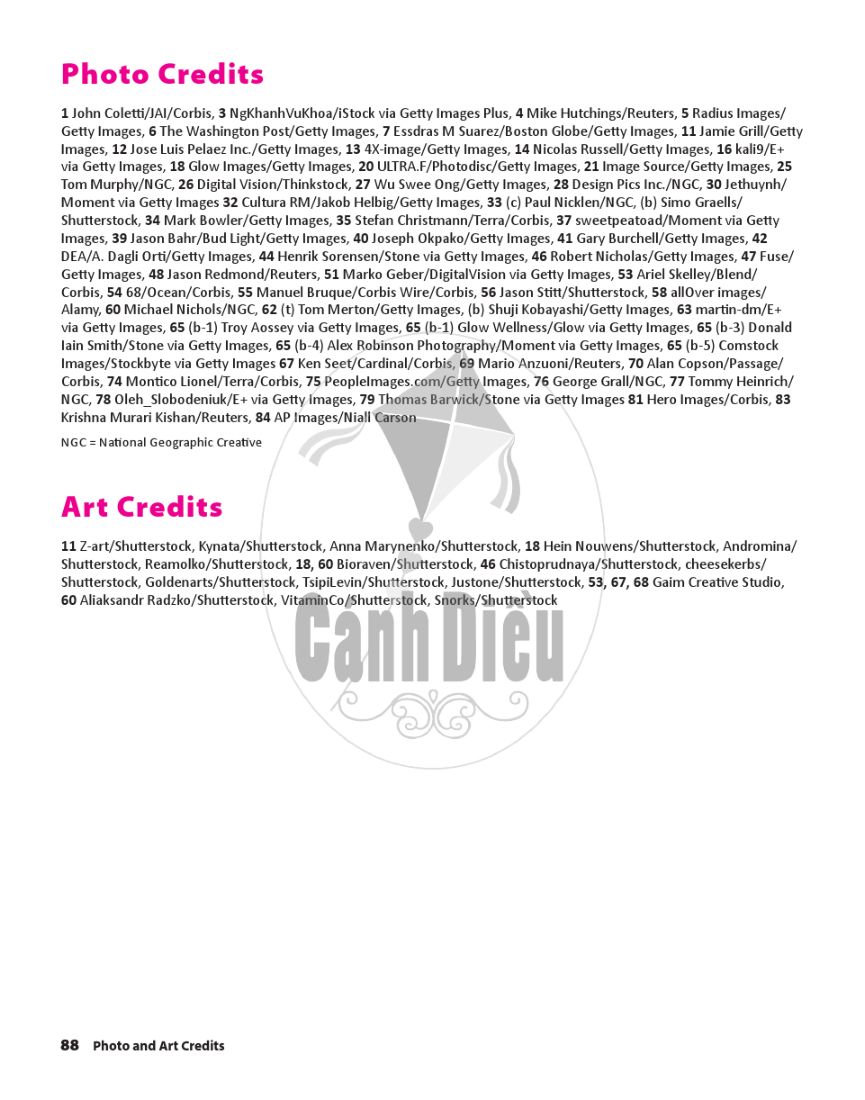 Photo Credits

1 John Coletti/JAI/Corbis, 3 NgKhanhVuKhoa/iStock via Getty Images Plus, 4 Mike Hutchings/Reuters, 5 Radius Images/Getty Images, 6 The Washington Post/Getty Images, 7 Essdras M Suarez/Boston Globe/Getty Images, 11 Jamie Grill/Getty Images, 12 Jose Luis Pelaez Inc./Getty Images, 13 4X-image/Getty Images, 14 Nicolas Russell/Getty Images, 16 kali9/E+ via Getty Images, 18 Glow Images/Getty Images, 20 ULTRA.F/Photodisc/Getty Images, 21 Image Source/Getty Images, 25 Tom Murphy/NGC, 26 Digital Vision/Thinkstock, 27 Wu Swee Ong/Getty Images, 28 Design Pics Inc./NGC, 30 Jethuynh/Moment via Getty Images 32 Cultura RM/Jakob Helbig/Getty Images, 33 (c) Paul Nicklen/NGC, (b) Simo Graells/Shutterstock, 34 Mark Bowler/Getty Images, 35 Stefan Christmann/Terra/Corbis, 37 sweetpeatoad/Moment via Getty Images, 39 Jason Bahr/Bud Light/Getty Images, 40 Joseph Okpako/Getty Images, 41 Gary Burchell/Getty Images, 42 DEA/A. Dagli Orti/Getty Images, 44 Henrik Sorensen/Stone via Getty Images, 46 Robert Nicholas/Getty Images, 47 Fuse/Getty Images, 48 Jason Redmond/Reuters, 51 Marko Geber/DigitalVision via Getty Images, 53 Ariel Skelley/Blend/Corbis, 54 68/Ocean/Corbis, 55 Manuel Bruque/Corbis Wire/Corbis, 56 Jason Stitt/Shutterstock, 58 allOver images/Alamy, 60 Michael Nichols/NGC, 62 (t) Tom Merton/Getty Images, (b) Shuji Kobayashi/Getty Images, 63 martin-dm/E+ via Getty Images, 65 (b-1) Troy Aossey via Getty Images, 65 (b-1) Glow Wellness/Glow via Getty Images, 65 (b-3) Donald Iain Smith/Stone via Getty Images, 65 (b-4) Alex Robinson Photography/Moment via Getty Images, 65 (b-5) Comstock Images/Stockbyte via Getty Images 67 Ken Seet/Cardinal/Corbis, 69 Mario Anzuoni/Reuters, 70 Alan Copson/Passage/Corbis, 74 Montico Lionel/Terra/Corbis, 75 PeopleImages.com/Getty Images, 76 George Grall/NGC, 77 Tommy Heinrich/NGC, 78 Oleh_Slobodeniuk/E+ via Getty Images, 79 Thomas Barwick/Stone via Getty Images 81 Hero Images/Corbis, 83 Krishna Murari Kishan/Reuters, 84 AP Images/Niall Carson

NGC = National Geographic Creative

Art Credits

11 Z-art/Shutterstock, Kynata/Shutterstock, Anna Marynenko/Shutterstock, 18 Hein Nouwens/Shutterstock, Andromina/Shutterstock, Reamolko/Shutterstock, 18, 60 Bioraven/Shutterstock, 46 Chistoprudnaya/Shutterstock, cheesekerbs/Shutterstock, Goldenarts/Shutterstock, TsipiLevin/Shutterstock, Justone/Shutterstock, 53, 67, 68 Gaim Creative Studio, 60 Aliaksandr Radzko/Shutterstock, VitaminCo/Shutterstock, Snorks/Shutterstock

Cánh Diều

88 Photo and Art Credits